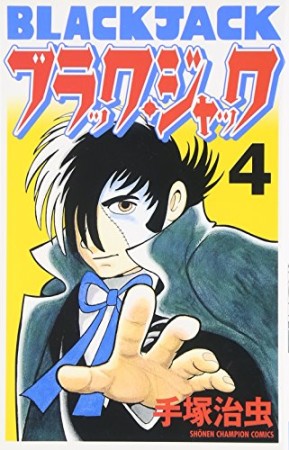 BLACKJACK
ブラック・ジャック
4
手塚治虫
SHONEN CHAMPION COMICS